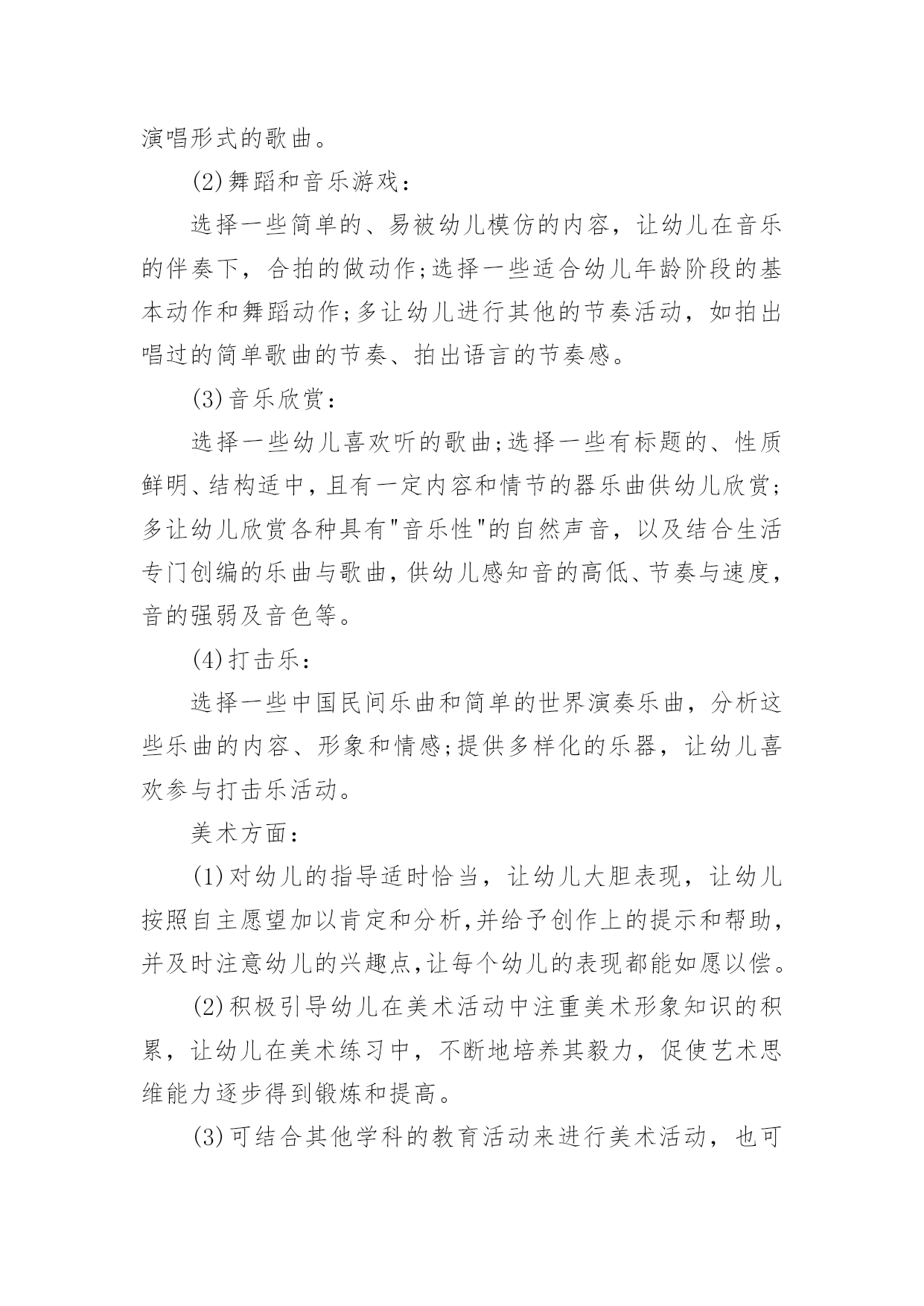 演唱形式的歌曲。

(2)舞蹈和音乐游戏：

选择一些简单的、易被幼儿模仿的内容，让幼儿在音乐的伴奏下，合拍的做动作;选择一些适合幼儿年龄阶段的基本动作和舞蹈动作;多让幼儿进行其他的节奏活动，如拍出唱过的简单歌曲的节奏、拍出语言的节奏感。

(3)音乐欣赏：

选择一些幼儿喜欢听的歌曲;选择一些有标题的、性质鲜明、结构适中，且有一定内容和情节的器乐曲供幼儿欣赏;多让幼儿欣赏各种具有"音乐性"的自然声音，以及结合生活专门创编的乐曲与歌曲，供幼儿感知音的高低、节奏与速度，音的强弱及音色等。

(4)打击乐：

选择一些中国民间乐曲和简单的世界演奏乐曲，分析这些乐曲的内容、形象和情感;提供多样化的乐器，让幼儿喜欢参与打击乐活动。

美术方面：

(1)对幼儿的指导适时恰当，让幼儿大胆表现，让幼儿按照自主愿望加以肯定和分析,并给予创作上的提示和帮助,并及时注意幼儿的兴趣点,让每个幼儿的表现都能如愿以偿。

(2)积极引导幼儿在美术活动中注重美术形象知识的积累，让幼儿在美术练习中，不断地培养其毅力，促使艺术思维能力逐步得到锻炼和提高。

(3)可结合其他学科的教育活动来进行美术活动，也可